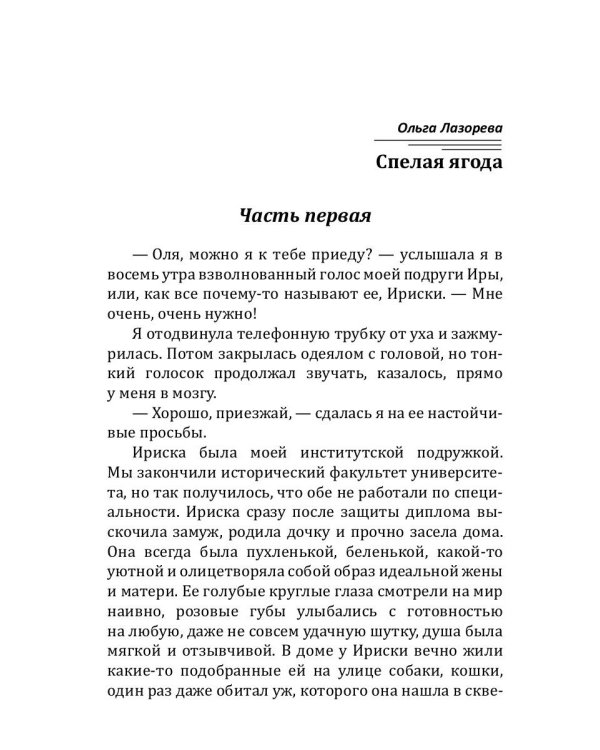 Ольга Лазорева

Спелая ягода

Часть первая

— Оля, можно я к тебе приеду? — услышала я в восемь утра взволнованный голос моей подруги Иры, или, как все почему-то называют ее, Ириски. — Мне очень, очень нужно!

Я отодвинула телефонную трубку от уха и зажмурилась. Потом закрылась одеялом с головой, но тонкий голосок продолжал звучать, казалось, прямо у меня в мозгу.

— Хорошо, приезжай, — сдалась я на ее настойчивые просьбы.

Ириска была моей институтской подружкой. Мы закончили исторический факультет университета, но так получилось, что обе не работали по специальности. Ириска сразу после защиты диплома выскочила замуж, родила дочку и прочно засела дома. Она всегда была пухленькой, беленькой, какой-то уютной и олицетворяла собой образ идеальной жены и матери. Ее голубые круглые глаза смотрели на мир наивно, розовые губы улыбались с готовностью на любую, даже не совсем удачную шутку, душа была мягкой и отзывчивой. В доме у Ириски вечно жили какие-то подобранные ей на улице собаки, кошки, один раз даже обитал уж, которого она нашла в скве-